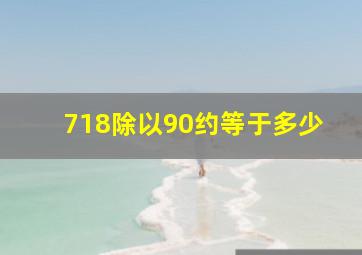 718除以90约等于多少